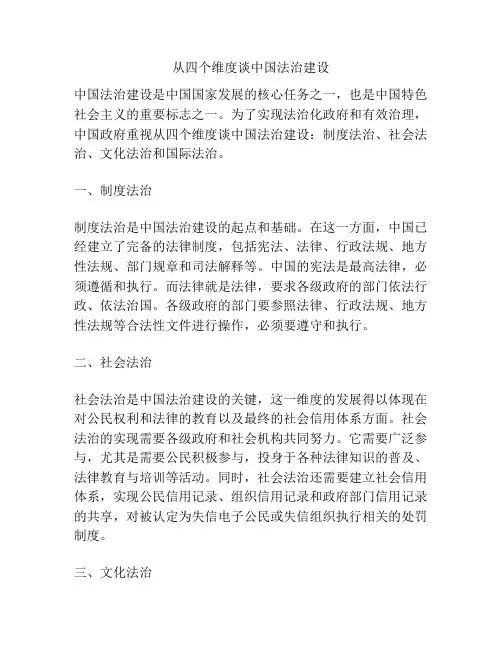 从四个维度谈中国法治建设

中国法治建设是中国国家发展的核心任务之一，也是中国特色社会主义的重要标志之一。为了实现法治化政府和有效治理，中国政府重视从四个维度谈中国法治建设：制度法治、社会法治、文化法治和国际法治。

一、制度法治

制度法治是中国法治建设的起点和基础。在这一方面，中国已经建立了完备的法律制度，包括宪法、法律、行政法规、地方性法规、部门规章和司法解释等。中国的宪法是最高法律，必须遵循和执行。而法律就是法律，要求各级政府的部门依法行政、依法治国。各级政府的部门要参照法律、行政法规、地方性法规等合法性文件进行操作，必须要遵守和执行。

二、社会法治

社会法治是中国法治建设的关键，这一维度的发展得以体现在对公民权利和法律的教育以及最终的社会信用体系方面。社会法治的实现需要各级政府和社会机构共同努力。它需要广泛参与，尤其是需要公民积极参与，投身于各种法律知识的普及、法律教育与培训等活动。同时，社会法治还需要建立社会信用体系，实现公民信用记录、组织信用记录和政府部门信用记录的共享，对被认定为失信电子公民或失信组织执行相关的处罚制度。

三、文化法治